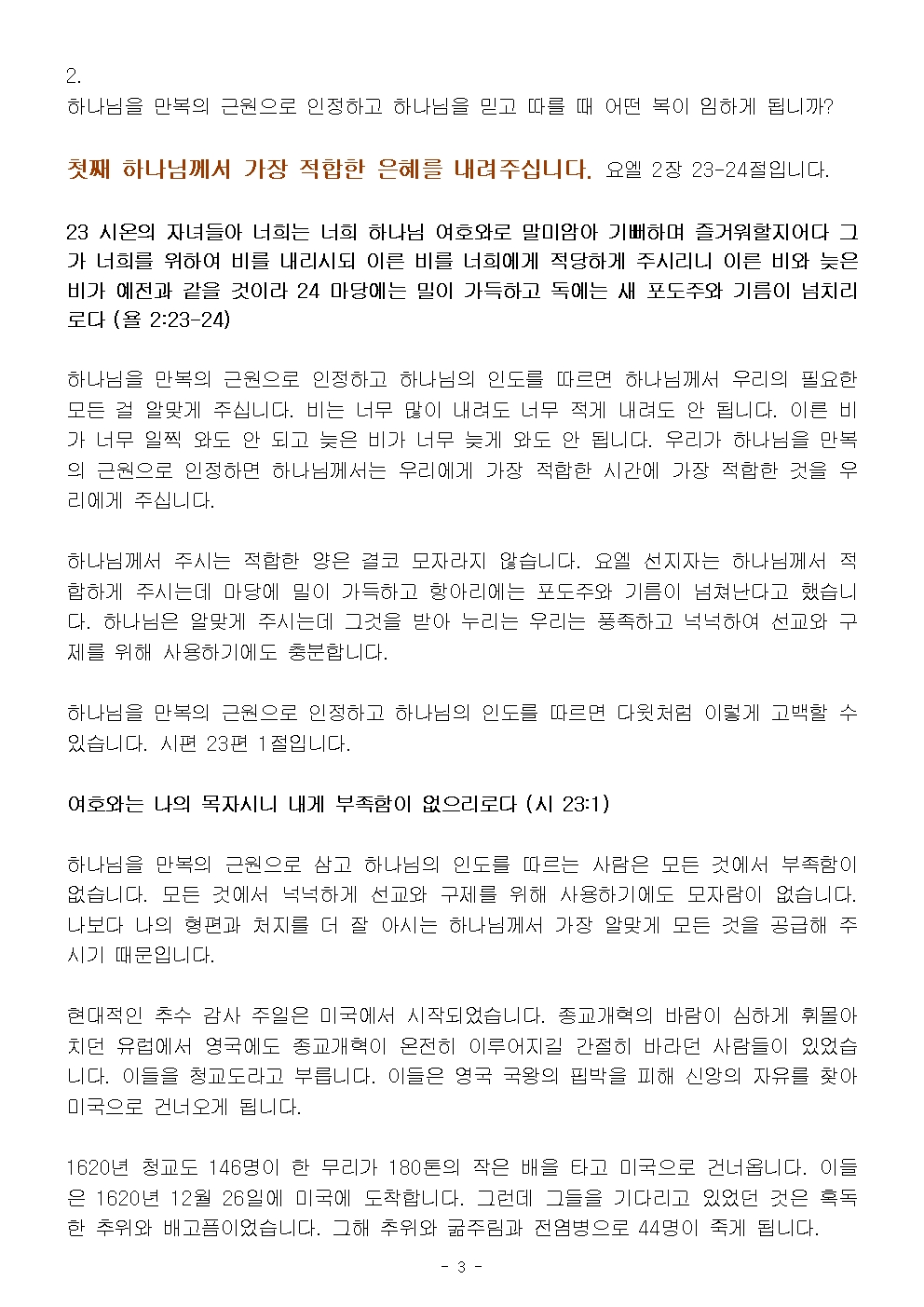 2.
하나님을 만복의 근원으로 인정하고 하나님을 믿고 따를 때 어떤 복이 임하게 됩니까?

첫째 하나님께서 가장 적합한 은혜를 내려주십니다. 요엘 2장 23-24절입니다.

23 시온의 자녀들아 너희는 너희 하나님 여호와로 말미암아 기뻐하며 즐거워할지어다 그가 너희를 위하여 비를 내리시되 이른 비를 너희에게 적당하게 주시리니 이른 비와 늦은 비가 예전과 같을 것이라 24 마당에는 밀이 가득하고 독에는 새 포도주와 기름이 넘치리로다 (욜 2:23-24)

하나님을 만복의 근원으로 인정하고 하나님의 인도를 따르면 하나님께서 우리의 필요한 모든 걸 알맞게 주십니다. 비는 너무 많이 내려도 너무 적게 내려도 안 됩니다. 이른 비가 너무 일찍 와도 안 되고 늦은 비가 너무 늦게 와도 안 됩니다. 우리가 하나님을 만복의 근원으로 인정하면 하나님께서는 우리에게 가장 적합한 시간에 가장 적합한 것을 우리에게 주십니다.

하나님께서 주시는 적합한 양은 결코 모자라지 않습니다. 요엘 선지자는 하나님께서 적합하게 주시는데 마당에 밀이 가득하고 항아리에는 포도주와 기름이 넘쳐난다고 했습니다. 하나님은 알맞게 주시는데 그것을 받아 누리는 우리는 풍족하고 넉넉하여 선교와 구제를 위해 사용하기에도 충분합니다.

하나님을 만복의 근원으로 인정하고 하나님의 인도를 따르면 다윗처럼 이렇게 고백할 수 있습니다. 시편 23편 1절입니다.

여호와는 나의 목자시니 내게 부족함이 없으리로다 (시 23:1)

하나님을 만복의 근원으로 삼고 하나님의 인도를 따르는 사람은 모든 것에서 부족함이 없습니다. 모든 것에서 넉넉하게 선교와 구제를 위해 사용하기에도 모자람이 없습니다. 나보다 나의 형편과 처지를 더 잘 아시는 하나님께서 가장 알맞게 모든 것을 공급해 주시기 때문입니다.

현대적인 추수 감사 주일은 미국에서 시작되었습니다. 종교개혁의 바람이 심하게 휘몰아치던 유럽에서 영국에도 종교개혁이 온전히 이루어지길 간절히 바라던 사람들이 있었습니다. 이들을 청교도라고 부릅니다. 이들은 영국 국왕의 핍박을 피해 신앙의 자유를 찾아 미국으로 건너오게 됩니다.

1620년 청교도 146명이 한 무리가 180톤의 작은 배를 타고 미국으로 건너옵니다. 이들은 1620년 12월 26일에 미국에 도착합니다. 그런데 그들을 기다리고 있었던 것은 혹독한 추위와 배고픔이었습니다. 그해 추위와 굶주림과 전염병으로 44명이 죽게 됩니다.

- 3 -